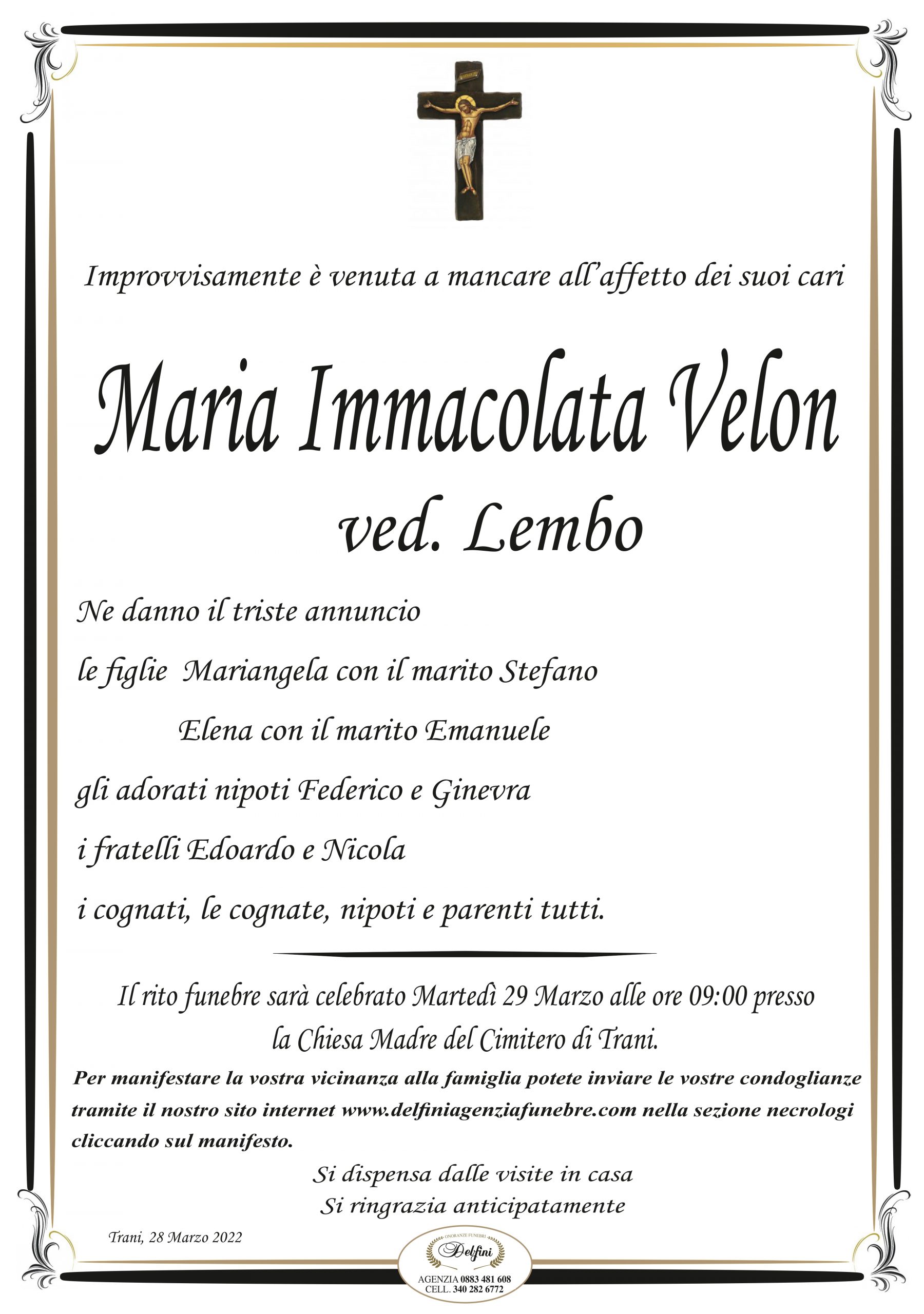 Improvvisamente è venuta a mancare all'affetto dei suoi cari

Maria Immacolata Velon
ved. Lembo

Ne danno il triste annuncio
le figlie Mariangela con il marito Stefano
Elena con il marito Emanuele
gli adorati nipoti Federico e Ginevra
i fratelli Edoardo e Nicola
i cognati, le cognate, nipoti e parenti tutti.

Il rito funebre sarà celebrato Martedì 29 Marzo alle ore 09:00 presso la Chiesa Madre del Cimitero di Trani.

Per manifestare la vostra vicinanza alla famiglia potete inviare le vostre condoglianze tramite il nostro sito internet www.delfiniagenziafunebre.com nella sezione necrologi cliccando sul manifesto.

Si dispensa dalle visite in casa
Si ringrazia anticipatamente

Trani, 28 Marzo 2022

ONORANZE FUNEBRI
Delfini
AGENZIA 0883 481 608
CELL. 340 282 6772